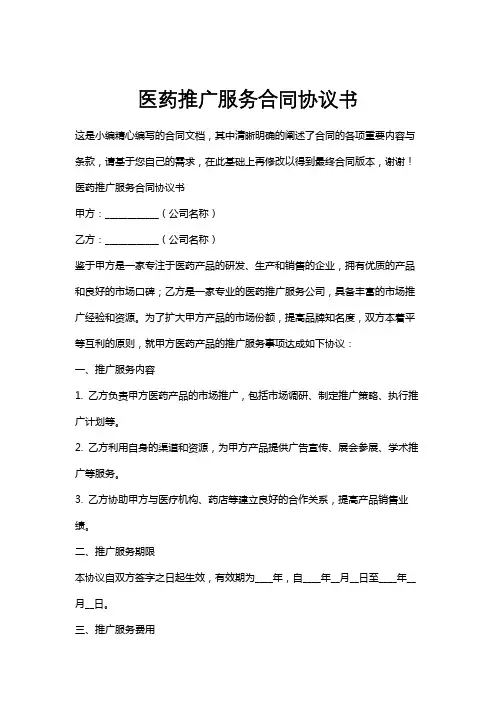 医药推广服务合同协议书

这是小编精心编写的合同文档，其中清晰明确的阐述了合同的各项重要内容与条款，请基于您自己的需求，在此基础上再修改以得到最终合同版本，谢谢！

医药推广服务合同协议书

甲方：__________（公司名称）

乙方：__________（公司名称）

鉴于甲方是一家专注于医药产品的研发、生产和销售的企业，拥有优质的产品和良好的市场口碑；乙方是一家专业的医药推广服务公司，具备丰富的市场推广经验和资源。为了扩大甲方产品的市场份额，提高品牌知名度，双方本着平等互利的原则，就甲方医药产品的推广服务事项达成如下协议：

一、推广服务内容

1. 乙方负责甲方医药产品的市场推广，包括市场调研、制定推广策略、执行推广计划等。

2. 乙方利用自身的渠道和资源，为甲方产品提供广告宣传、展会参展、学术推广等服务。

3. 乙方协助甲方与医疗机构、药店等建立良好的合作关系，提高产品销售业绩。

二、推广服务期限

本协议自双方签字之日起生效，有效期为____年，自____年__月__日至____年__月__日。

三、推广服务费用